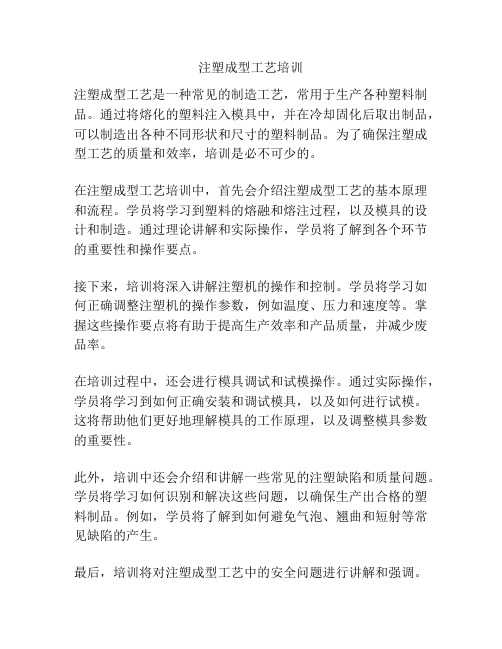 注塑成型工艺培训

注塑成型工艺是一种常见的制造工艺，常用于生产各种塑料制品。通过将熔化的塑料注入模具中，并在冷却固化后取出制品，可以制造出各种不同形状和尺寸的塑料制品。为了确保注塑成型工艺的质量和效率，培训是必不可少的。

在注塑成型工艺培训中，首先会介绍注塑成型工艺的基本原理和流程。学员将学习到塑料的熔融和熔注过程，以及模具的设计和制造。通过理论讲解和实际操作，学员将了解到各个环节的重要性和操作要点。

接下来，培训将深入讲解注塑机的操作和控制。学员将学习如何正确调整注塑机的操作参数，例如温度、压力和速度等。掌握这些操作要点将有助于提高生产效率和产品质量，并减少废品率。

在培训过程中，还会进行模具调试和试模操作。通过实际操作，学员将学习到如何正确安装和调试模具，以及如何进行试模。这将帮助他们更好地理解模具的工作原理，以及调整模具参数的重要性。

此外，培训中还会介绍和讲解一些常见的注塑缺陷和质量问题。学员将学习如何识别和解决这些问题，以确保生产出合格的塑料制品。例如，学员将了解到如何避免气泡、翘曲和短射等常见缺陷的产生。

最后，培训将对注塑成型工艺中的安全问题进行讲解和强调。